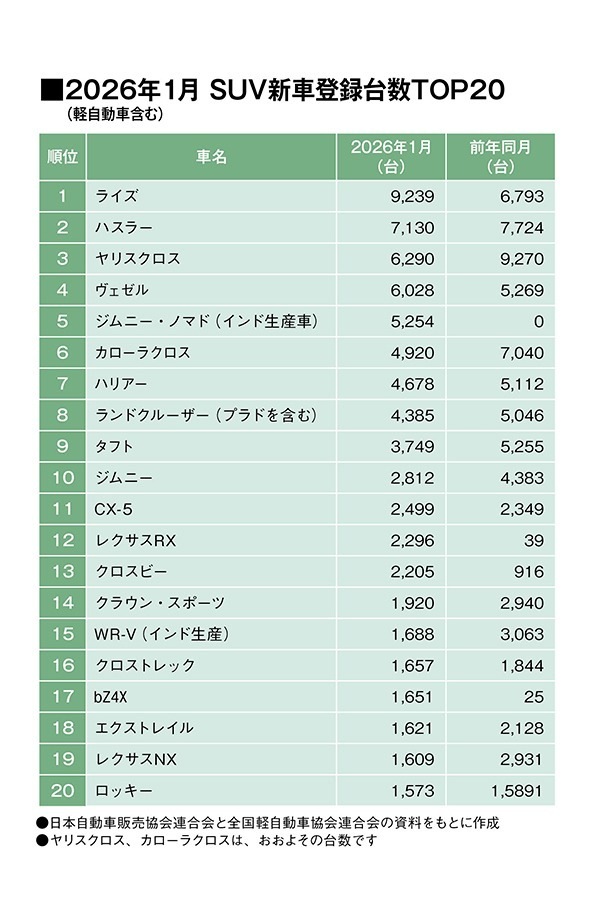 ■2026年1月 SUV新車登録台数TOP20
（軽自動車含む）

| 順位 | 車名 | 2026年1月（台） | 前年同月（台） |
|---|---|---|---|
| 1 | ライズ | 9,239 | 6,793 |
| 2 | ハスラー | 7,130 | 7,724 |
| 3 | ヤリスクロス | 6,290 | 9,270 |
| 4 | ヴェゼル | 6,028 | 5,269 |
| 5 | ジムニー・ノマド（インド生産車） | 5,254 | 0 |
| 6 | カローラクロス | 4,920 | 7,040 |
| 7 | ハリアー | 4,678 | 5,112 |
| 8 | ランドクルーザー（プラドを含む） | 4,385 | 5,046 |
| 9 | タフト | 3,749 | 5,255 |
| 10 | ジムニー | 2,812 | 4,383 |
| 11 | CX-5 | 2,499 | 2,349 |
| 12 | レクサスRX | 2,296 | 39 |
| 13 | クロスビー | 2,205 | 916 |
| 14 | クラウン・スポーツ | 1,920 | 2,940 |
| 15 | WR-V（インド生産） | 1,688 | 3,063 |
| 16 | クロストレック | 1,657 | 1,844 |
| 17 | bZ4X | 1,651 | 25 |
| 18 | エクストレイル | 1,621 | 2,128 |
| 19 | レクサスNX | 1,609 | 2,931 |
| 20 | ロッキー | 1,573 | 1,5891 |

●日本自動車販売協会連合会と全国軽自動車協会連合会の資料をもとに作成
●ヤリスクロス、カローラクロスは、おおよその台数です